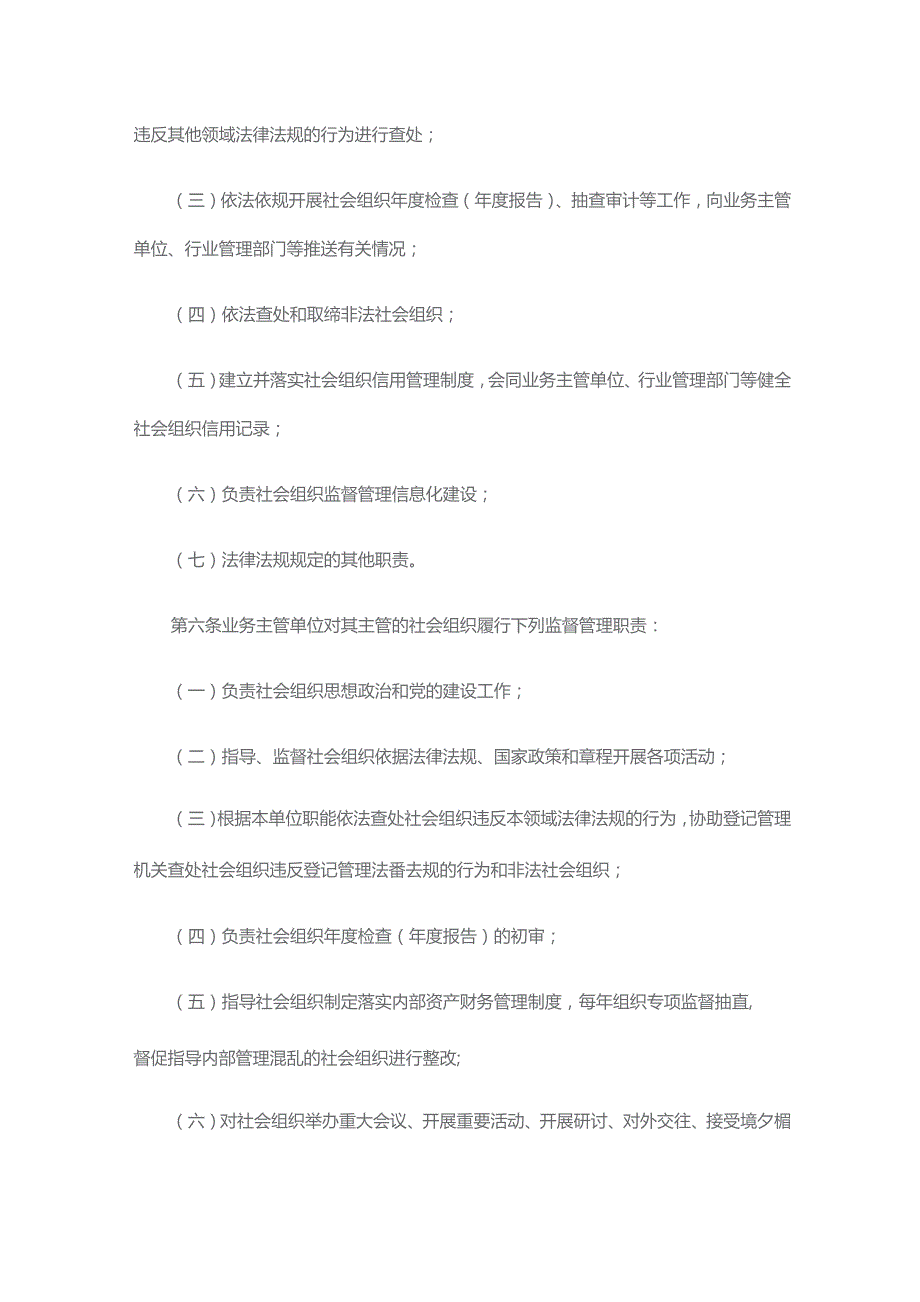 违反其他领域法律法规的行为进行查处；

（三）依法依规开展社会组织年度检查（年度报告）、抽查审计等工作，向业务主管单位、行业管理部门等推送有关情况；

（四）依法查处和取缔非法社会组织；

（五）建立并落实社会组织信用管理制度，会同业务主管单位、行业管理部门等健全社会组织信用记录；

（六）负责社会组织监督管理信息化建设；

（七）法律法规规定的其他职责。

第六条业务主管单位对其主管的社会组织履行下列监督管理职责：

（一）负责社会组织思想政治和党的建设工作；

（二）指导、监督社会组织依据法律法规、国家政策和章程开展各项活动；

（三）根据本单位职能依法查处社会组织违反本领域法律法规的行为，协助登记管理机关查处社会组织违反登记管理法番去规的行为和非法社会组织；

（四）负责社会组织年度检查（年度报告）的初审；

（五）指导社会组织制定落实内部资产财务管理制度，每年组织专项监督抽直,督促指导内部管理混乱的社会组织进行整改;

（六）对社会组织举办重大会议、开展重要活动、开展研讨、对外交往、接受境夕楣